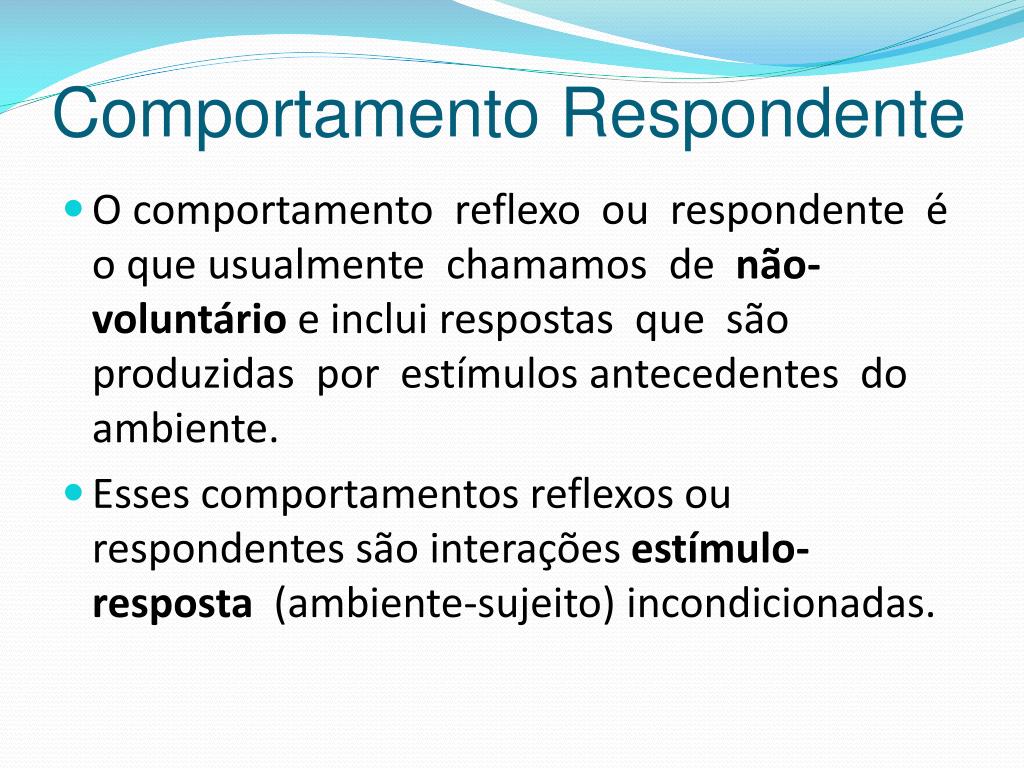 Comportamento Respondente

O comportamento reflexo ou respondente é o que usualmente chamamos de não-voluntário e inclui respostas que são produzidas por estímulos antecedentes do ambiente.

Esses comportamentos reflexos ou respondentes são interações estímulo-resposta (ambiente-sujeito) incondicionadas.